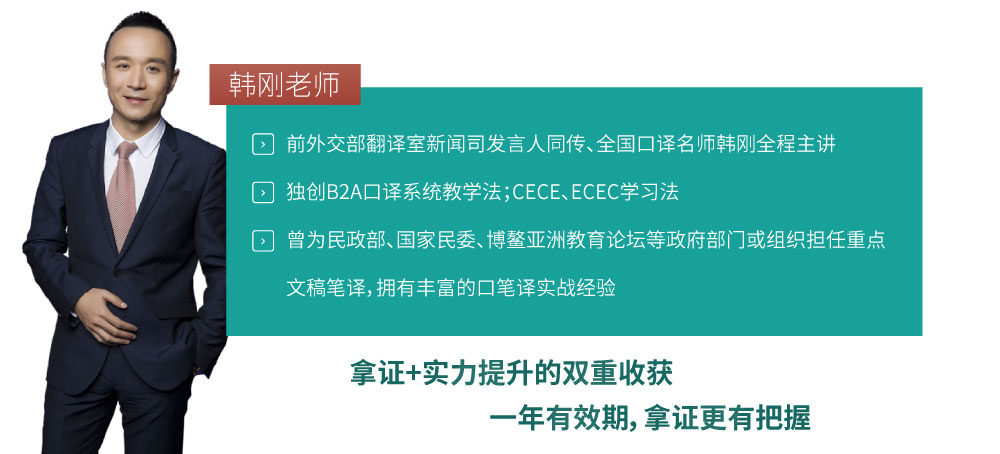 韩刚老师

前外交部翻译室新闻司发言人同传、全国口译名师韩刚全程主讲

独创B2A口译系统教学法；CECE、ECEC学习法

曾为民政部、国家民委、博鳌亚洲教育论坛等政府部门或组织担任重点文稿笔译，拥有丰富的口笔译实战经验

拿证+实力提升的双重收获

一年有效期，拿证更有把握